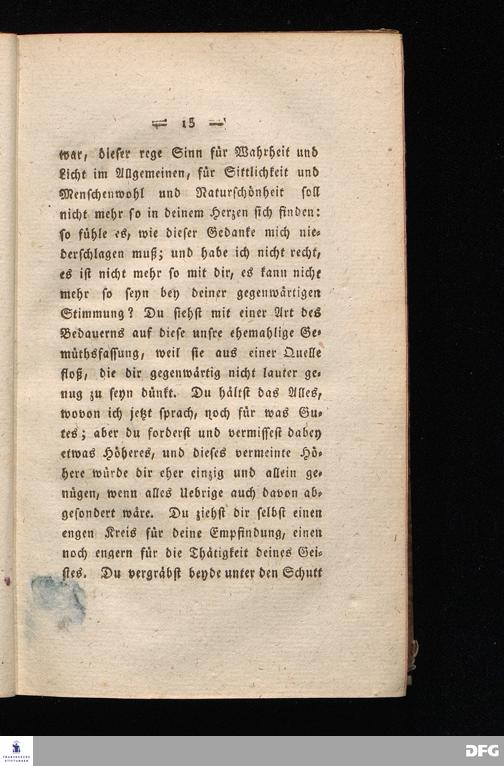 — 15 —

war, dieser rege Sinn für Wahrheit und Licht im Allgemeinen, für Sittlichkeit und Menschenwohl und Naturschönheit soll nicht mehr so in deinem Herzen sich finden: so fühle es, wie dieser Gedanke mich niederschlagen muß; und habe ich nicht recht, es ist nicht mehr so mit dir, es kann nicht mehr so seyn bey deiner gegenwärtigen Stimmung? Du siehst mit einer Art des Bedauerns auf diese unsre ehemahlige Gemüthsfassung, weil sie aus einer Quelle floß, die dir gegenwärtig nicht lauter genug zu seyn dünkt. Du hältst das Alles, wovon ich jetzt sprach, noch für was Gutes; aber du forderst und vermissest dabey etwas Höheres, und dieses vermeinte Höhere würde dir eher einzig und allein genügen, wenn alles Uebrige auch davon abgesondert wäre. Du ziehst dir selbst einen engen Kreis für deine Empfindung, einen noch engern für die Thätigkeit deines Geistes. Du vergräbst beyde unter den Schutt

DFG